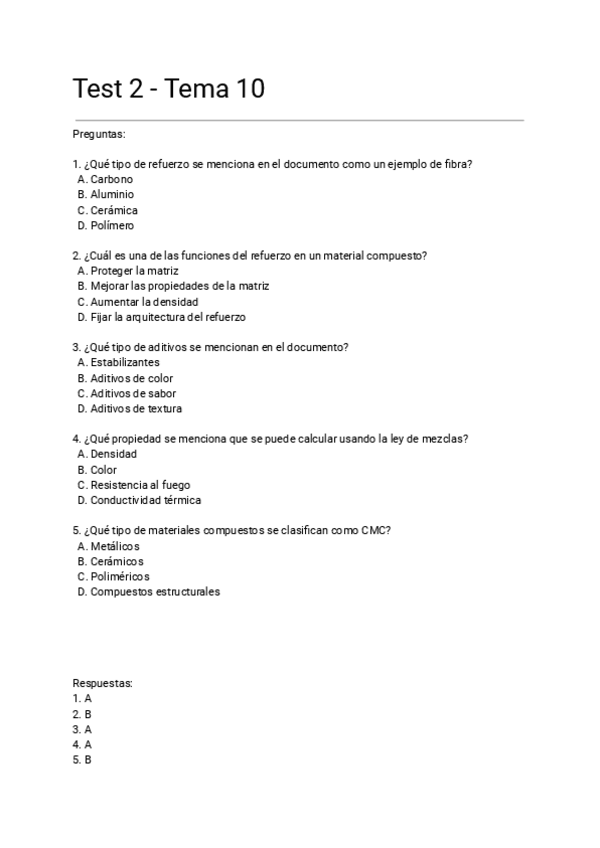 Test 2 - Tema 10

Preguntas:

1. ¿Qué tipo de refuerzo se menciona en el documento como un ejemplo de fibra?
A. Carbono
B. Aluminio
C. Cerámica
D. Polímero

2. ¿Cuál es una de las funciones del refuerzo en un material compuesto?
A. Proteger la matriz
B. Mejorar las propiedades de la matriz
C. Aumentar la densidad
D. Fijar la arquitectura del refuerzo

3. ¿Qué tipo de aditivos se mencionan en el documento?
A. Estabilizantes
B. Aditivos de color
C. Aditivos de sabor
D. Aditivos de textura

4. ¿Qué propiedad se menciona que se puede calcular usando la ley de mezclas?
A. Densidad
B. Color
C. Resistencia al fuego
D. Conductividad térmica

5. ¿Qué tipo de materiales compuestos se clasifican como CMC?
A. Metálicos
B. Cerámicos
C. Poliméricos
D. Compuestos estructurales

Respuestas:
1. A
2. B
3. A
4. A
5. B